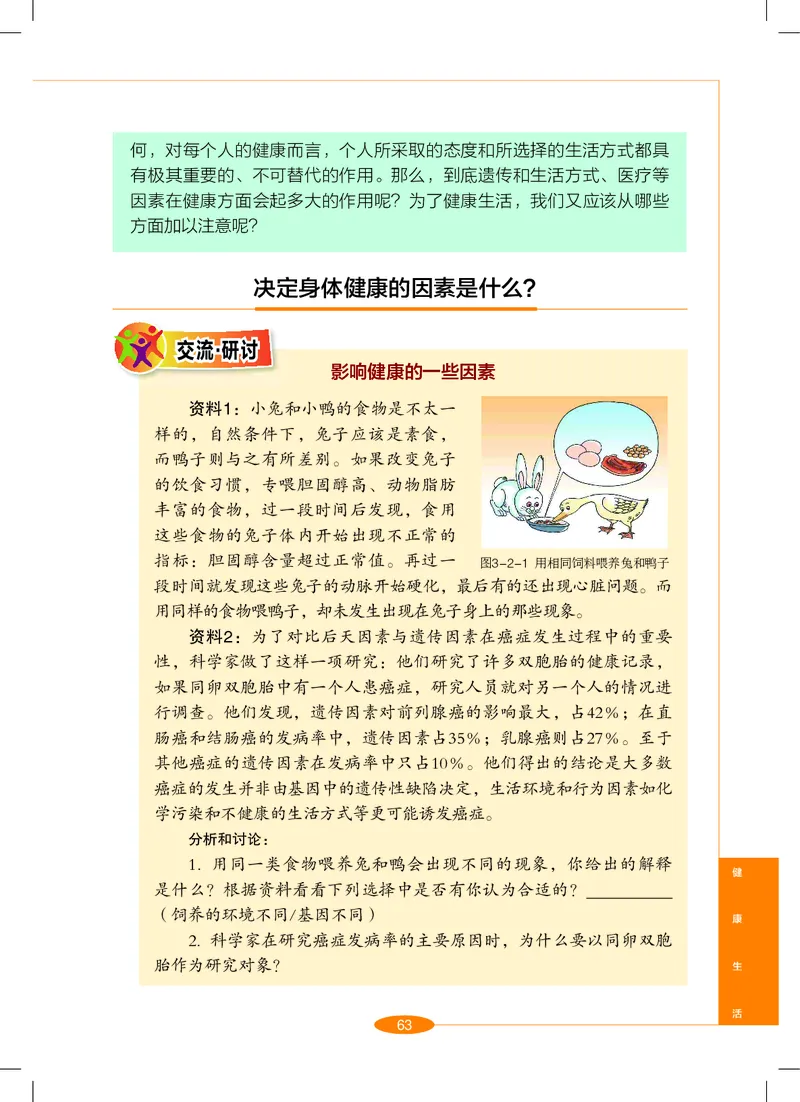 何，对每个人的健康而言，个人所采取的态度和所选择的生活方式都具有极其重要的、不可替代的作用。那么，到底遗传和生活方式、医疗等因素在健康方面会起多大的作用呢？为了健康生活，我们又应该从哪些方面加以注意呢？

决定身体健康的因素是什么？

交流·研讨

影响健康的一些因素

资料1：小兔和小鸭的食物是不太一样的，自然条件下，兔子应该是素食，而鸭子则与之有所差别。如果改变兔子的饮食习惯，专喂胆固醇高、动物脂肪丰富的食物，过一段时间后发现，食用这些食物的兔子体内开始出现不正常的指标：胆固醇含量超过正常值。再过一段时间就发现这些兔子的动脉开始硬化，最后有的还出现心脏问题。而用同样的食物喂鸭子，却未发生出现在兔子身上的那些现象。

图3-2-1 用相同饲料喂养兔和鸭子

资料2：为了对比后天因素与遗传因素在癌症发生过程中的重要性，科学家做了这样一项研究：他们研究了许多双胞胎的健康记录，如果同卵双胞胎中有一个人患癌症，研究人员就对另一个人的情况进行调查。他们发现，遗传因素对前列腺癌的影响最大，占42%；在直肠癌和结肠癌的发病率中，遗传因素占35%；乳腺癌则占27%。至于其他癌症的遗传因素在发病率中只占10%。他们得出的结论是大多数癌症的发生并非由基因中的遗传性缺陷决定，生活环境和行为因素如化学污染和不健康的生活方式等更可能诱发癌症。

分析和讨论：

1. 用同一类食物喂养兔和鸭会出现不同的现象，你给出的解释是什么？根据资料看看下列选择中是否有你认为合适的？__________（饲养的环境不同/基因不同）

2. 科学家在研究癌症发病率的主要原因时，为什么要以同卵双胞胎作为研究对象？

健康生活

63